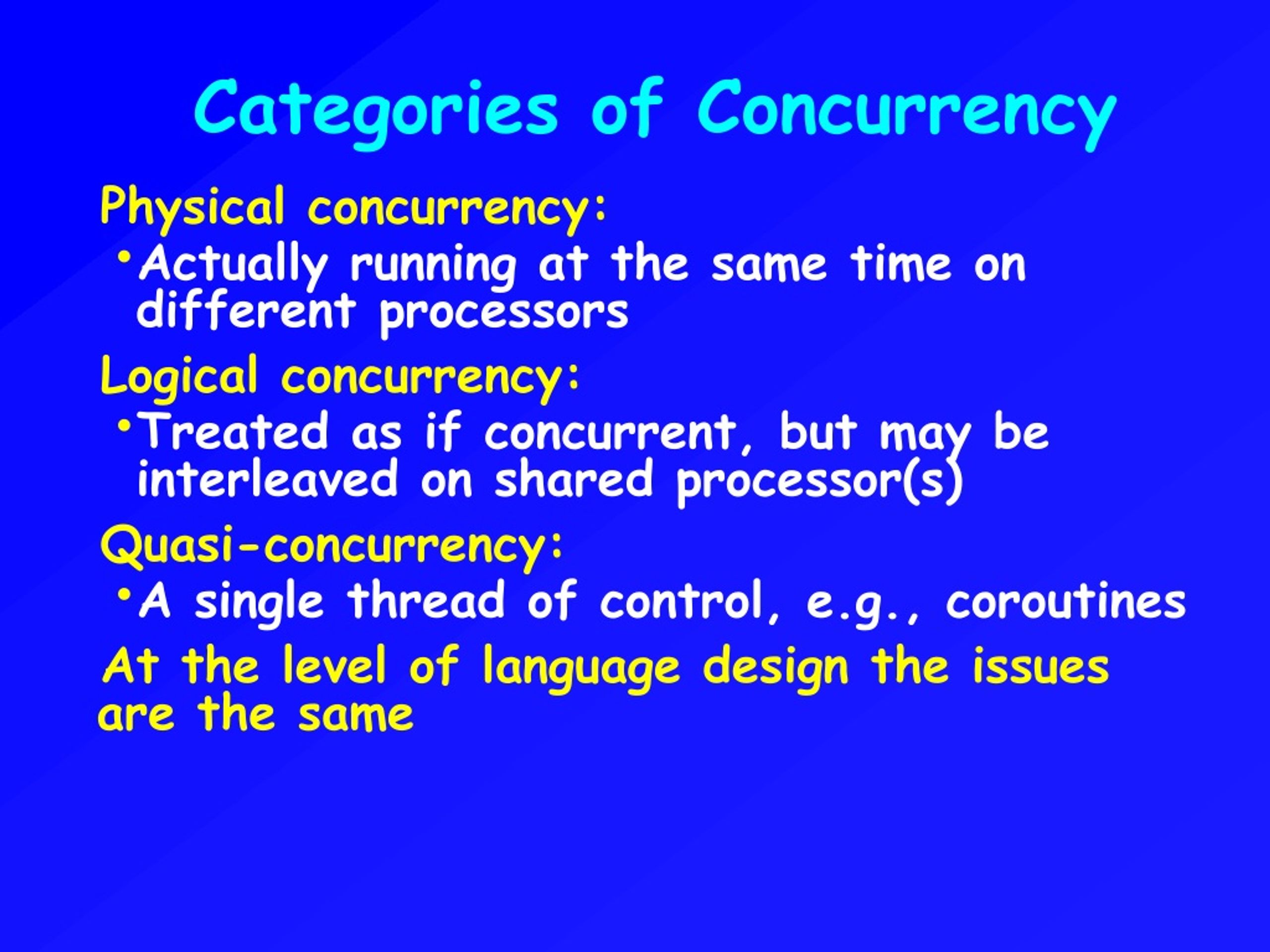 Categories of Concurrency

Physical concurrency:

• Actually running at the same time on different processors

Logical concurrency:

• Treated as if concurrent, but may be interleaved on shared processor(s)

Quasi-concurrency:

• A single thread of control, e.g., coroutines

At the level of language design the issues are the same